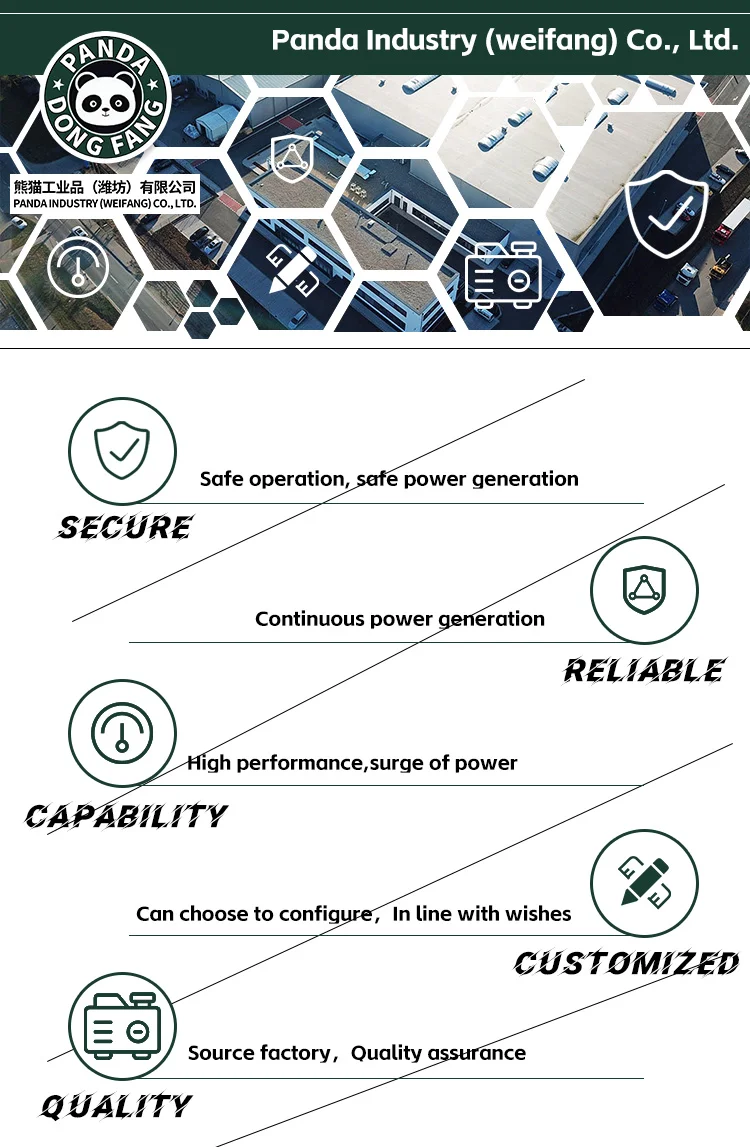 Panda Industry (weifang) Co., Ltd.

PANDA DONG FANG

熊猫工业品（潍坊）有限公司
PANDA INDUSTRY (WEIFANG) CO., LTD.

Safe operation, safe power generation

SECURE

Continuous power generation

RELIABLE

High performance,surge of power

CAPABILITY

Can choose to configure，In line with wishes

CUSTOMIZED

Source factory，Quality assurance

QUALITY